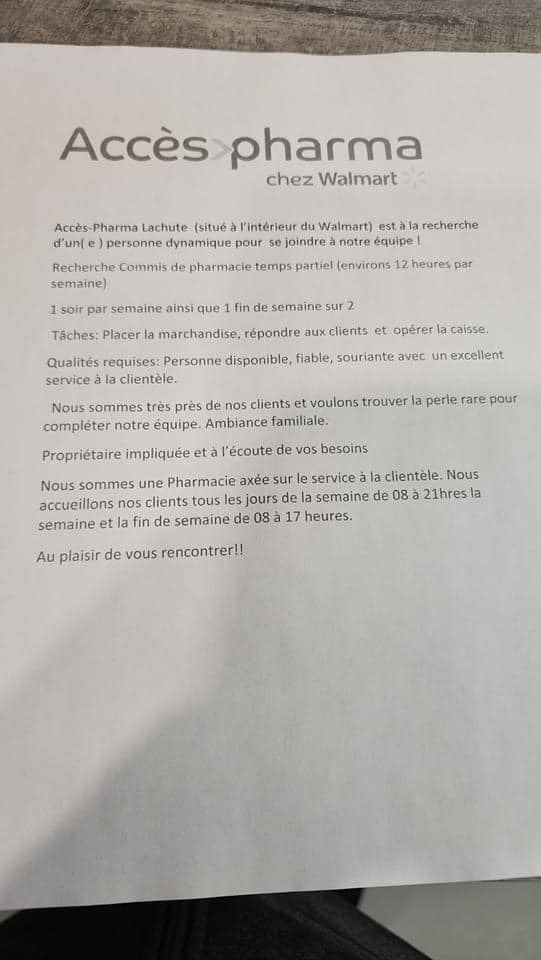 Accès pharma
chez Walmart

Accès-Pharma Lachute (situé à l'intérieur du Walmart) est à la recherche d'un( e ) personne dynamique pour se joindre à notre équipe !

Recherche Commis de pharmacie temps partiel (environs 12 heures par semaine)

1 soir par semaine ainsi que 1 fin de semaine sur 2

Tâches: Placer la marchandise, répondre aux clients et opérer la caisse.

Qualités requises: Personne disponible, fiable, souriante avec un excellent service à la clientèle.

Nous sommes très près de nos clients et voulons trouver la perle rare pour compléter notre équipe. Ambiance familiale.

Propriétaire impliquée et à l'écoute de vos besoins

Nous sommes une Pharmacie axée sur le service à la clientèle. Nous accueillons nos clients tous les jours de la semaine de 08 à 21hres la semaine et la fin de semaine de 08 à 17 heures.

Au plaisir de vous rencontrer!!